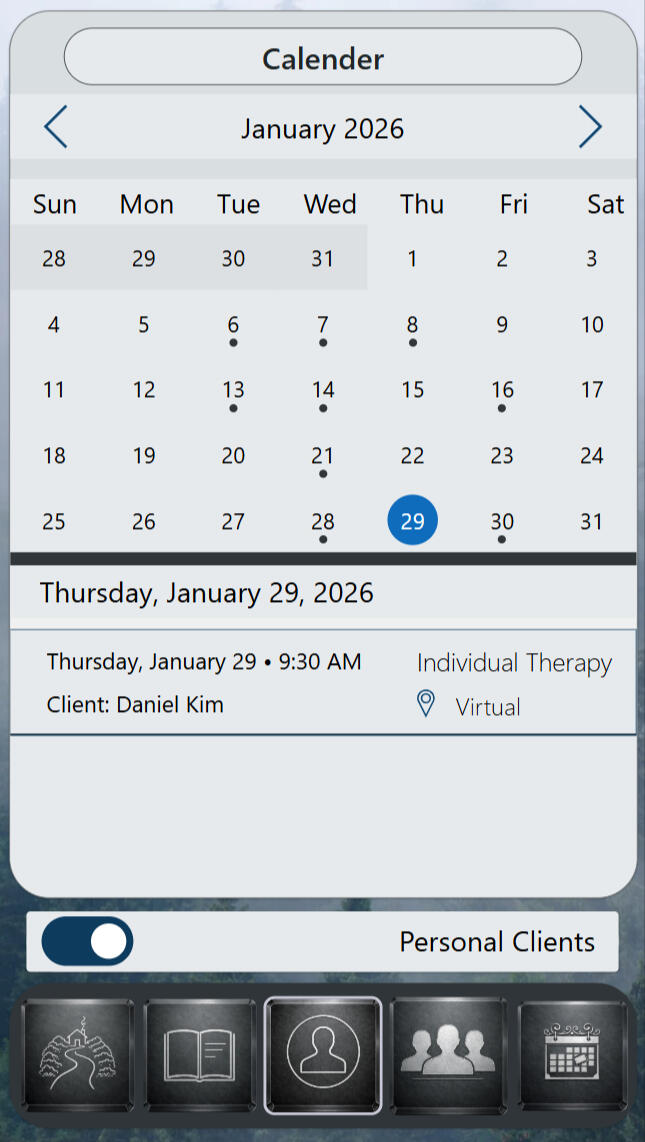 Calender

January 2026

| Sun | Mon | Tue | Wed | Thu | Fri | Sat |
|---|---|---|---|---|---|---|
| 28 | 29 | 30 | 31 | 1 | 2 | 3 |
| 4 | 5 | 6 | 7 | 8 | 9 | 10 |
| 11 | 12 | 13 | 14 | 15 | 16 | 17 |
| 18 | 19 | 20 | 21 | 22 | 23 | 24 |
| 25 | 26 | 27 | 28 | 29 | 30 | 31 |

Thursday, January 29, 2026

Thursday, January 29 • 9:30 AM
Client: Daniel Kim

Individual Therapy
Virtual

Personal Clients